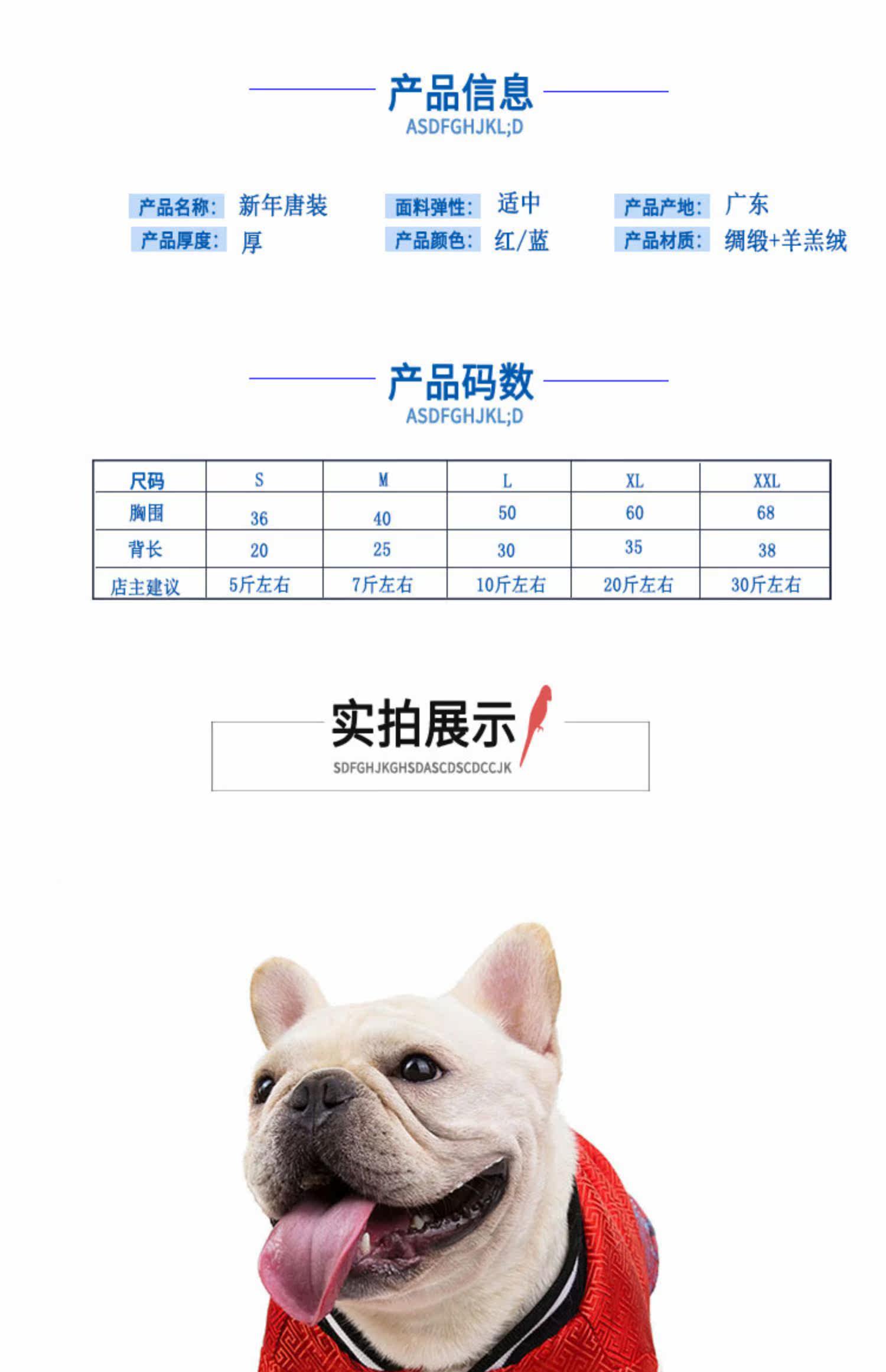 产品信息
ASDFGHJKL;D

产品名称: 新年唐装
产品厚度: 厚
面料弹性: 适中
产品颜色: 红/蓝
产品产地: 广东
产品材质: 绸缎+羊羔绒

产品码数
ASDFGHJKL;D

| 尺码 | S | M | L | XL | XXL |
|---|---|---|---|---|---|
| 胸围 | 36 | 40 | 50 | 60 | 68 |
| 背长 | 20 | 25 | 30 | 35 | 38 |
| 店主建议 | 5斤左右 | 7斤左右 | 10斤左右 | 20斤左右 | 30斤左右 |

实拍展示
SDFGHJKGHSDASCDSCDCCJK